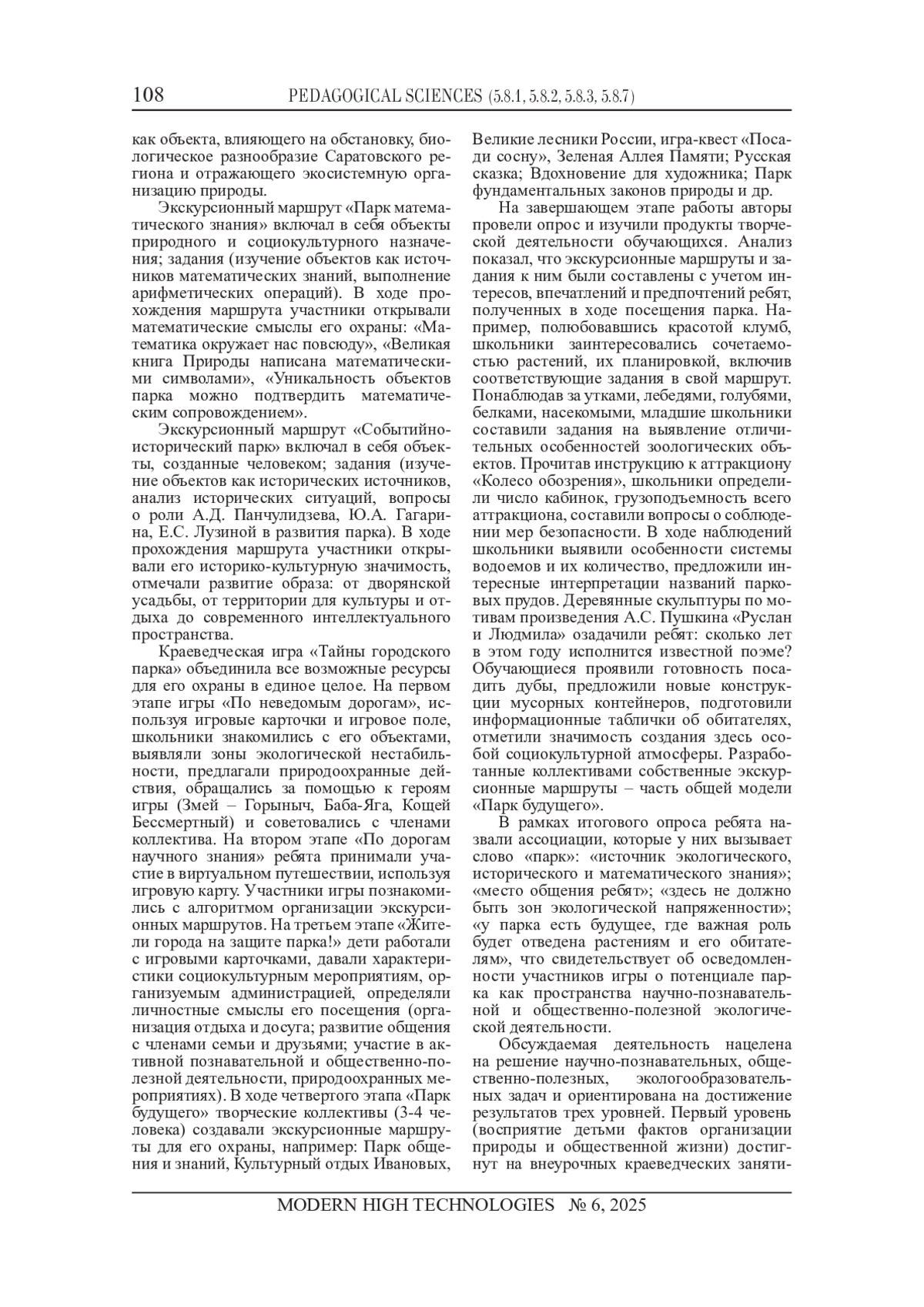 108 PEDAGOGICAL SCIENCES (5.8.1, 5.8.2, 5.8.3, 5.8.7)

как объекта, влияющего на обстановку, биологическое разнообразие Саратовского региона и отражающего экосистемную организацию природы.

Экскурсионный маршрут «Парк математического знания» включал в себя объекты природного и социокультурного назначения; задания (изучение объектов как источников математических знаний, выполнение арифметических операций). В ходе прохождения маршрута участники открывали математические смыслы его охраны: «Математика окружает нас повсюду», «Великая книга Природы написана математическими символами», «Уникальность объектов парка можно подтвердить математическим сопровождением».

Экскурсионный маршрут «Событийно-исторический парк» включал в себя объекты, созданные человеком; задания (изучение объектов как исторических источников, анализ исторических ситуаций, вопросы о роли А.Д. Панчулидзева, Ю.А. Гагарина, Е.С. Лузиной в развития парка). В ходе прохождения маршрута участники открывали его историко-культурную значимость, отмечали развитие образа: от дворянской усадьбы, от территории для культуры и отдыха до современного интеллектуального пространства.

Краеведческая игра «Тайны городского парка» объединила все возможные ресурсы для его охраны в единое целое. На первом этапе игры «По неведомым дорогам», используя игровые карточки и игровое поле, школьники знакомились с его объектами, выявляли зоны экологической нестабильности, предлагали природоохранные действия, обращались за помощью к героям игры (Змей – Горыныч, Баба-Яга, Кощей Бессмертный) и советовались с членами коллектива. На втором этапе «По дорогам научного знания» ребята принимали участие в виртуальном путешествии, используя игровую карту. Участники игры познакомились с алгоритмом организации экскурсионных маршрутов. На третьем этапе «Жители города на защите парка!» дети работали с игровыми карточками, давали характеристики социокультурным мероприятиям, организуемым администрацией, определяли личностные смыслы его посещения (организация отдыха и досуга; развитие общения с членами семьи и друзьями; участие в активной познавательной и общественно-полезной деятельности, природоохранных мероприятиях). В ходе четвертого этапа «Парк будущего» творческие коллективы (3-4 человека) создавали экскурсионные маршруты для его охраны, например: Парк общения и знаний, Культурный отдых Ивановых, Великие лесники России, игра-квест «Посади сосну», Зеленая Аллея Памяти; Русская сказка; Вдохновение для художника; Парк фундаментальных законов природы и др.

На завершающем этапе работы авторы провели опрос и изучили продукты творческой деятельности обучающихся. Анализ показал, что экскурсионные маршруты и задания к ним были составлены с учетом интересов, впечатлений и предпочтений ребят, полученных в ходе посещения парка. Например, полюбовавшись красотой клумб, школьники заинтересовались сочетаемостью растений, их планировкой, включив соответствующие задания в свой маршрут. Понаблюдав за утками, лебедями, голубями, белками, насекомыми, младшие школьники составили задания на выявление отличительных особенностей зоологических объектов. Прочитав инструкцию к аттракциону «Колесо обозрения», школьники определили число кабинок, грузоподъемность всего аттракциона, составили вопросы о соблюдении мер безопасности. В ходе наблюдений школьники выявили особенности системы водоемов и их количество, предложили интересные интерпретации названий парковых прудов. Деревянные скульптуры по мотивам произведения А.С. Пушкина «Руслан и Людмила» озадачили ребят: сколько лет в этом году исполнится известной поэме? Обучающиеся проявили готовность посадить дубы, предложили новые конструкции мусорных контейнеров, подготовили информационные таблички об обитателях, отметили значимость создания здесь особой социокультурной атмосферы. Разработанные коллективами собственные экскурсионные маршруты – часть общей модели «Парк будущего».

В рамках итогового опроса ребята назвали ассоциации, которые у них вызывает слово «парк»: «источник экологического, исторического и математического знания»; «место общения ребят»; «здесь не должно быть зон экологической напряженности»; «у парка есть будущее, где важная роль будет отведена растениям и его обитателям», что свидетельствует об осведомленности участников игры о потенциале парка как пространства научно-познавательной и общественно-полезной экологической деятельности.

Обсуждаемая деятельность нацелена на решение научно-познавательных, общественно-полезных, экологообразовательных задач и ориентирована на достижение результатов трех уровней. Первый уровень (восприятие детьми фактов организации природы и общественной жизни) достигнут на внеурочных краеведческих заняти-

MODERN HIGH TECHNOLOGIES № 6, 2025